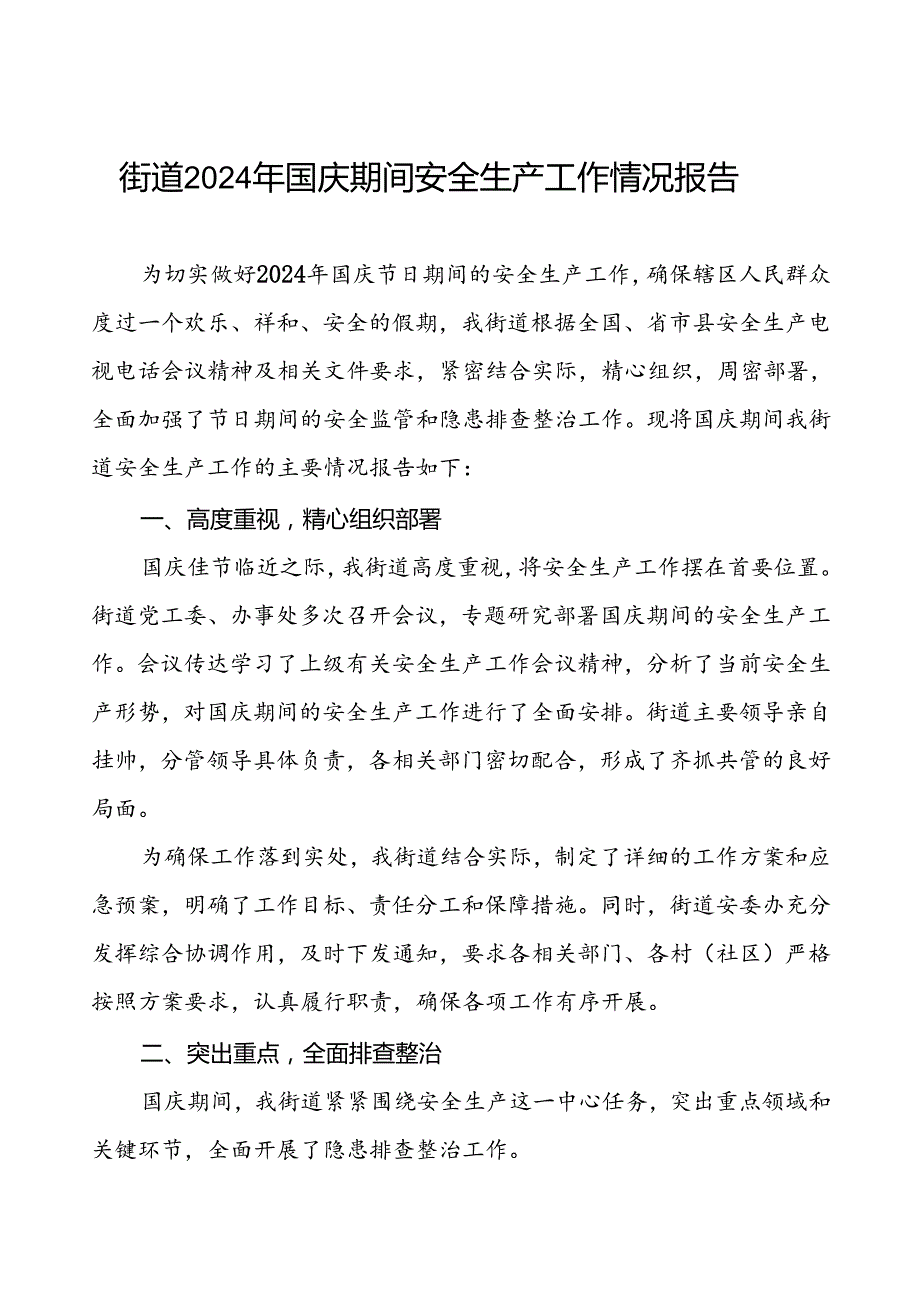 街道2024年国庆期间安全生产工作情况报告

为切实做好2024年国庆节日期间的安全生产工作，确保辖区人民群众度过一个欢乐、祥和、安全的假期，我街道根据全国、省市县安全生产电视电话会议精神及相关文件要求，紧密结合实际，精心组织，周密部署，全面加强了节日期间的安全监管和隐患排查整治工作。现将国庆期间我街道安全生产工作的主要情况报告如下：

一、高度重视，精心组织部署

国庆佳节临近之际，我街道高度重视，将安全生产工作摆在首要位置。街道党工委、办事处多次召开会议，专题研究部署国庆期间的安全生产工作。会议传达学习了上级有关安全生产工作会议精神，分析了当前安全生产形势，对国庆期间的安全生产工作进行了全面安排。街道主要领导亲自挂帅，分管领导具体负责，各相关部门密切配合，形成了齐抓共管的良好局面。

为确保工作落到实处，我街道结合实际，制定了详细的工作方案和应急预案，明确了工作目标、责任分工和保障措施。同时，街道安委办充分发挥综合协调作用，及时下发通知，要求各相关部门、各村（社区）严格按照方案要求，认真履行职责，确保各项工作有序开展。

二、突出重点，全面排查整治

国庆期间，我街道紧紧围绕安全生产这一中心任务，突出重点领域和关键环节，全面开展了隐患排查整治工作。